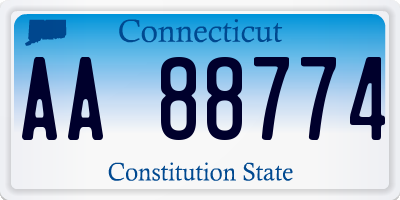 Connecticut

AA 88774

Constitution State